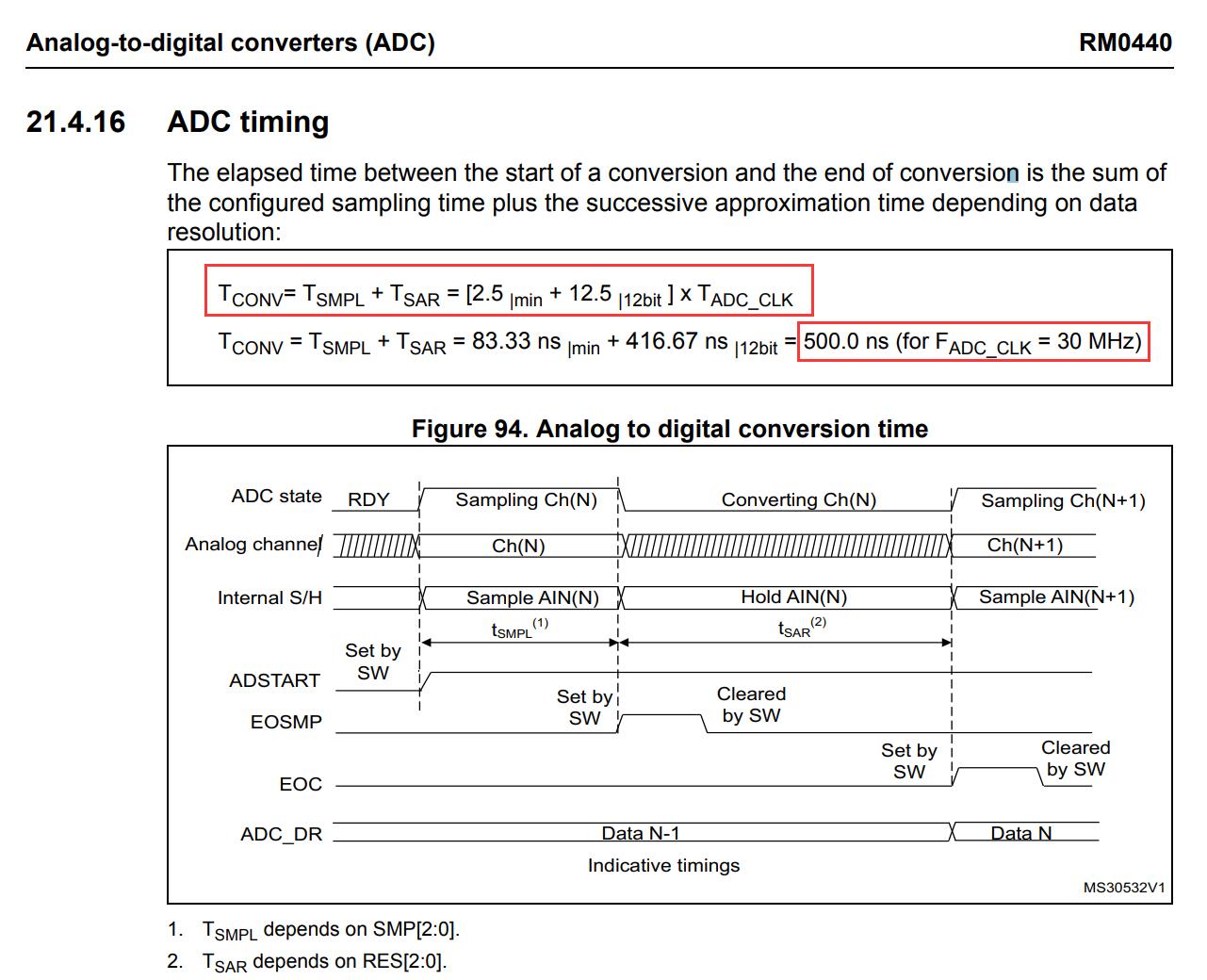 Analog-to-digital converters (ADC) RM0440

21.4.16 ADC timing

The elapsed time between the start of a conversion and the end of conversion is the sum of the configured sampling time plus the successive approximation time depending on data resolution:

$T_{CONV} = T_{SMPL} + T_{SAR} = [2.5_{|min} + 12.5_{|12bit}] \times T_{ADC\_CLK}$

$T_{CONV} = T_{SMPL} + T_{SAR} = 83.33\ ns_{|min} + 416.67\ ns_{|12bit} = 500.0\ ns\ (for\ F_{ADC\_CLK} = 30\ MHz)$

Figure 94. Analog to digital conversion time

ADC state RDY Sampling Ch(N) Converting Ch(N) Sampling Ch(N+1)
Analog channel Ch(N) Ch(N+1)
Internal S/H Sample AIN(N) Hold AIN(N) Sample AIN(N+1)
$t_{SMPL}^{(1)}$ $t_{SAR}^{(2)}$
Set by SW
ADSTART
Set by SW
Cleared by SW
EOSMP
Set by SW
Cleared by SW
EOC
ADC_DR Data N-1 Data N
Indicative timings
MS30532V1

1. $T_{SMPL}$ depends on SMP[2:0].
2. $T_{SAR}$ depends on RES[2:0].